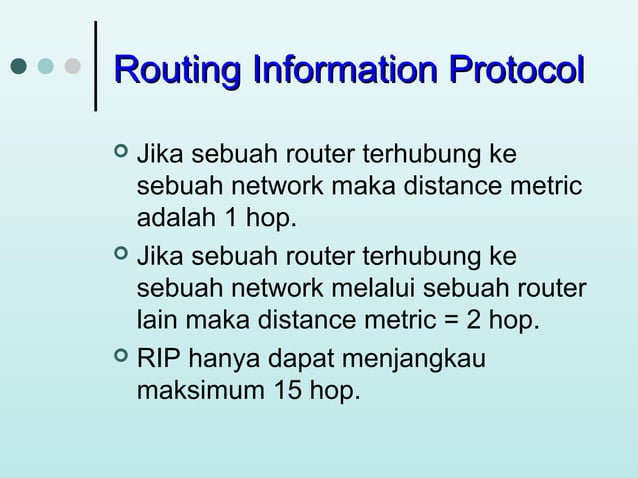 Routing Information Protocol

Jika sebuah router terhubung ke sebuah network maka distance metric adalah 1 hop.

Jika sebuah router terhubung ke sebuah network melalui sebuah router lain maka distance metric = 2 hop.

RIP hanya dapat menjangkau maksimum 15 hop.